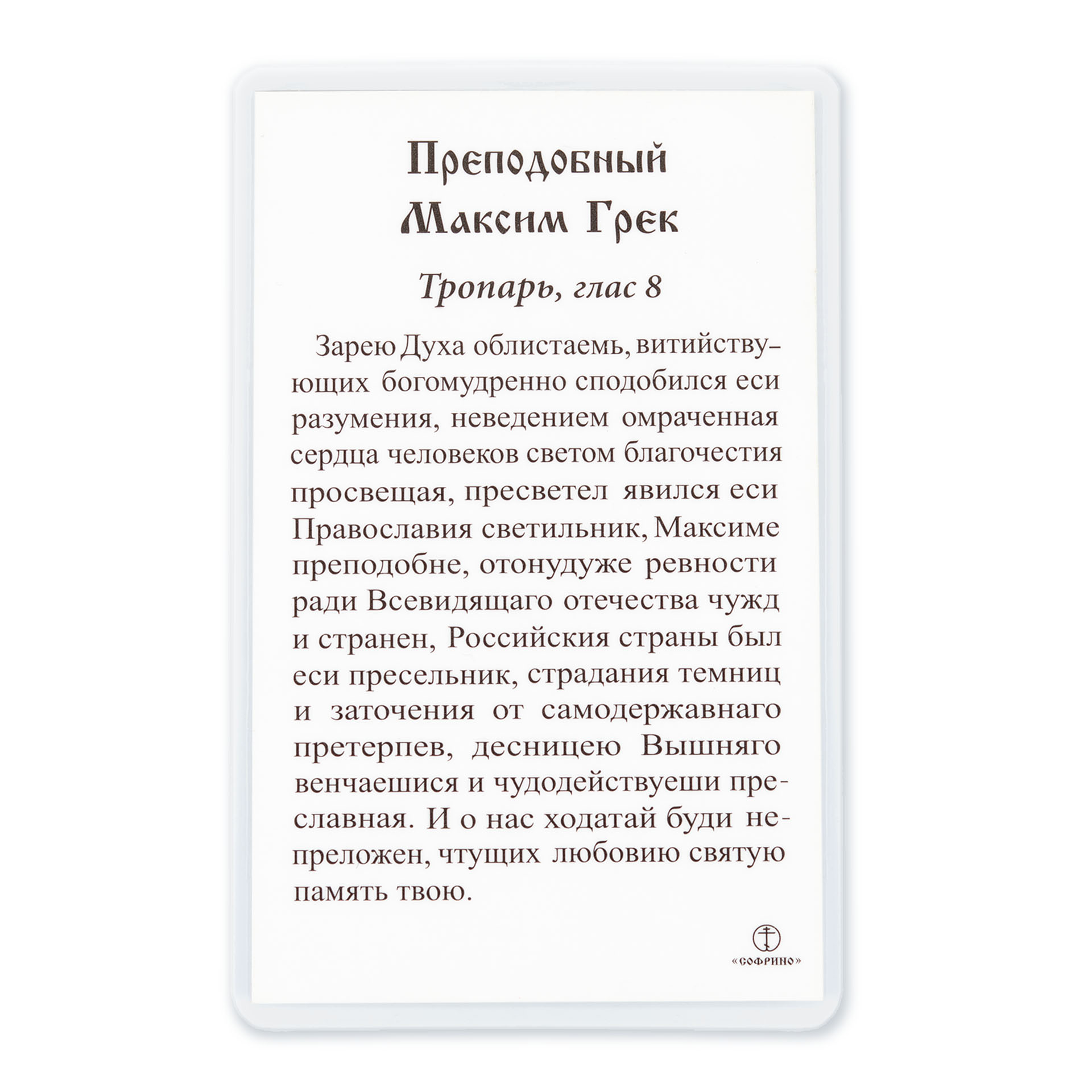 Преподобный
Максим Грек

Тропарь, глас 8

Зарею Духа облистаемь, витийствующих богомудренно сподобился еси разумения, неведением омраченная сердца человеков светом благочестия просвещая, пресветел явился еси Православия светильник, Максиме преподобне, отонудуже ревности ради Всевидящаго отечества чужд и странен, Российския страны был еси пресельник, страдания темниц и заточения от самодержавнаго претерпев, десницею Вышняго венчаешися и чудодействуеши преславная. И о нас ходатай буди непреложен, чтущих любовию святую память твою.

«СОФРИНО»